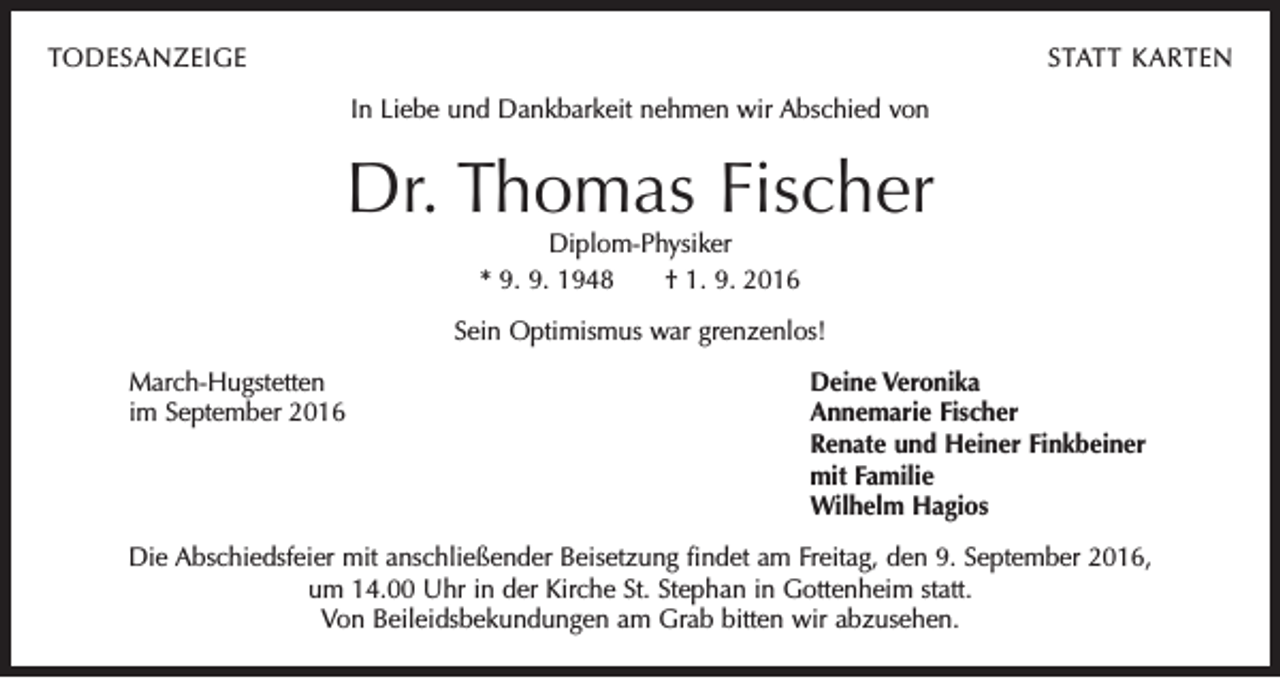 TODESANZEIGE

STATT KARTEN

In Liebe und Dankbarkeit nehmen wir Abschied von

Dr. Thomas Fischer

Diplom-Physiker

* 9. 9. 1948 † 1. 9. 2016

Sein Optimismus war grenzenlos!

March-Hugstetten
im September 2016

Deine Veronika
Annemarie Fischer
Renate und Heiner Finkbeiner
mit Familie
Wilhelm Hagios

Die Abschiedsfeier mit anschließender Beisetzung findet am Freitag, den 9. September 2016, um 14.00 Uhr in der Kirche St. Stephan in Gottenheim statt.
Von Beileidsbekundungen am Grab bitten wir abzusehen.